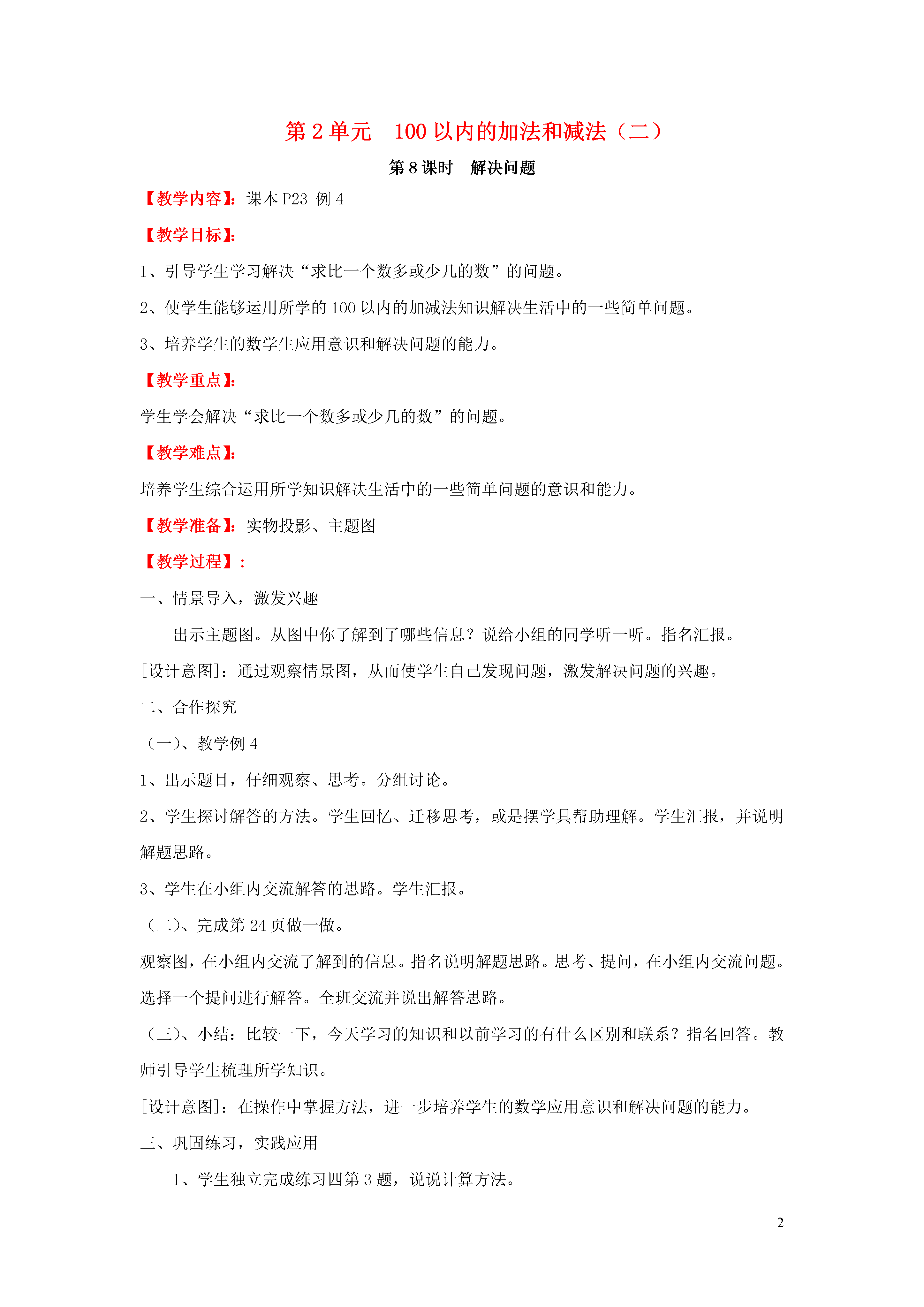 第 2 单元　100 以内的加法和减法（二）

第 8 课时　解决问题

【教学内容】：课本 P23 例 4

【教学目标】：

1、引导学生学习解决“求比一个数多或少几的数”的问题。

2、使学生能够运用所学的 100 以内的加减法知识解决生活中的一些简单问题。

3、培养学生的数学生应用意识和解决问题的能力。

【教学重点】：

学生学会解决“求比一个数多或少几的数”的问题。

【教学难点】：

培养学生综合运用所学知识解决生活中的一些简单问题的意识和能力。

【教学准备】：实物投影、主题图

【教学过程】：

一、情景导入，激发兴趣

出示主题图。从图中你了解到了哪些信息？说给小组的同学听一听。指名汇报。

[设计意图]：通过观察情景图，从而使学生自己发现问题，激发解决问题的兴趣。

二、合作探究

（一）、教学例 4

1、出示题目，仔细观察、思考。分组讨论。

2、学生探讨解答的方法。学生回忆、迁移思考，或是摆学具帮助理解。学生汇报，并说明解题思路。

3、学生在小组内交流解答的思路。学生汇报。

（二）、完成第 24 页做一做。

观察图，在小组内交流了解到的信息。指名说明解题思路。思考、提问，在小组内交流问题。选择一个提问进行解答。全班交流并说出解答思路。

（三）、小结：比较一下，今天学习的知识和以前学习的有什么区别和联系？指名回答。教师引导学生梳理所学知识。

[设计意图]：在操作中掌握方法，进一步培养学生的数学应用意识和解决问题的能力。

三、巩固练习，实践应用

1、学生独立完成练习四第 3 题，说说计算方法。

2